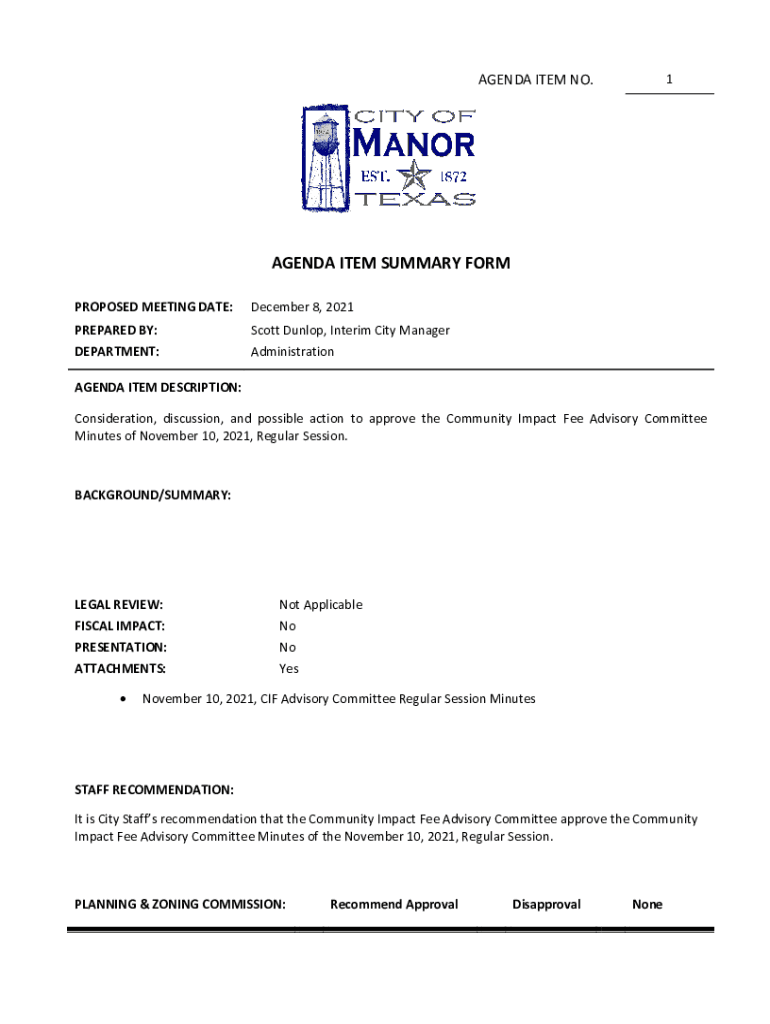 AGENDA ITEM NO. 1

CITY OF
MANOR
EST. 1872
TEXAS

AGENDA ITEM SUMMARY FORM

PROPOSED MEETING DATE: December 8, 2021
PREPARED BY: Scott Dunlop, Interim City Manager
DEPARTMENT: Administration

AGENDA ITEM DESCRIPTION:

Consideration, discussion, and possible action to approve the Community Impact Fee Advisory Committee Minutes of November 10, 2021, Regular Session.

BACKGROUND/SUMMARY:

LEGAL REVIEW: Not Applicable
FISCAL IMPACT: No
PRESENTATION: No
ATTACHMENTS: Yes

• November 10, 2021, CIF Advisory Committee Regular Session Minutes

STAFF RECOMMENDATION:

It is City Staff's recommendation that the Community Impact Fee Advisory Committee approve the Community Impact Fee Advisory Committee Minutes of the November 10, 2021, Regular Session.

PLANNING & ZONING COMMISSION: Recommend Approval Disapproval None